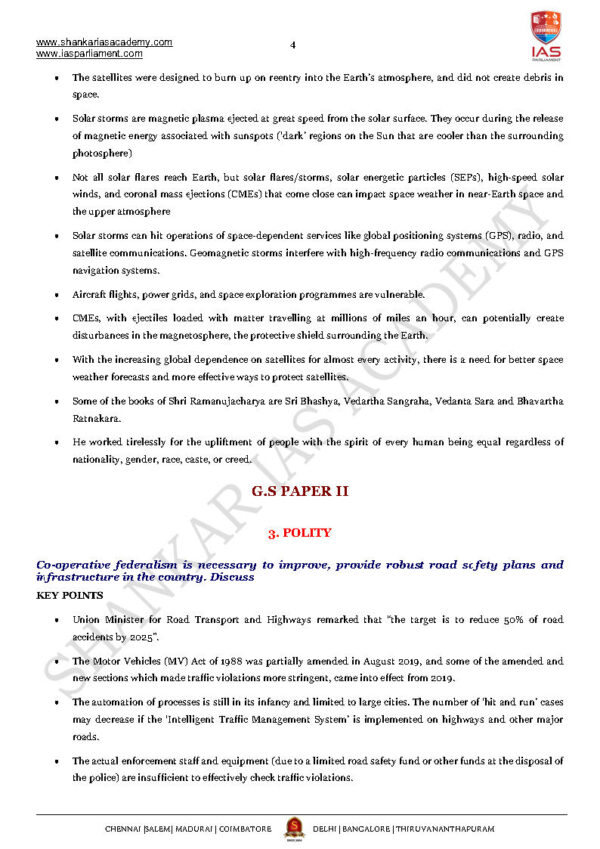 www.shankariasacademy.com
www.iasparliament.com

4

IAS PARLIAMENT

- The satellites were designed to burn up on reentry into the Earth's atmosphere, and did not create debris in space.
- Solar storms are magnetic plasma ejected at great speed from the solar surface. They occur during the release of magnetic energy associated with sunspots ('dark' regions on the Sun that are cooler than the surrounding photosphere)
- Not all solar flares reach Earth, but solar flares/storms, solar energetic particles (SEPs), high-speed solar winds, and coronal mass ejections (CMEs) that come close can impact space weather in near-Earth space and the upper atmosphere
- Solar storms can hit operations of space-dependent services like global positioning systems (GPS), radio, and satellite communications. Geomagnetic storms interfere with high-frequency radio communications and GPS navigation systems.
- Aircraft flights, power grids, and space exploration programmes are vulnerable.
- CMEs, with ejectiles loaded with matter travelling at millions of miles an hour, can potentially create disturbances in the magnetosphere, the protective shield surrounding the Earth.
- With the increasing global dependence on satellites for almost every activity, there is a need for better space weather forecasts and more effective ways to protect satellites.
- Some of the books of Shri Ramanujacharya are Sri Bhashya, Vedartha Sangraha, Vedanta Sara and Bhavartha Ratnakara.
- He worked tirelessly for the upliftment of people with the spirit of every human being equal regardless of nationality, gender, race, caste, or creed.

G.S PAPER II

3. POLITY

Co-operative federalism is necessary to improve, provide robust road safety plans and infrastructure in the country. Discuss

KEY POINTS

- Union Minister for Road Transport and Highways remarked that "the target is to reduce 50% of road accidents by 2025".
- The Motor Vehicles (MV) Act of 1988 was partially amended in August 2019, and some of the amended and new sections which made traffic violations more stringent, came into effect from 2019.
- The automation of processes is still in its infancy and limited to large cities. The number of 'hit and run' cases may decrease if the 'Intelligent Traffic Management System' is implemented on highways and other major roads.
- The actual enforcement staff and equipment (due to a limited road safety fund or other funds at the disposal of the police) are insufficient to effectively check traffic violations.

SHANKAR IAS ACADEMY

CHENNAI |SALEM| MADURAI | COIMBATORE DELHI | BANGALORE | THIRUVANANTHAPURAM